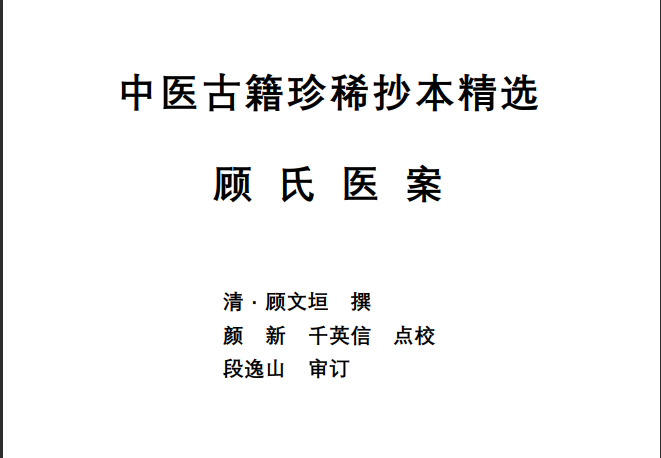 中医古籍珍稀抄本精选

顾 氏 医 案

清·顾文垣 撰
颜 新 千英信 点校
段逸山 审订